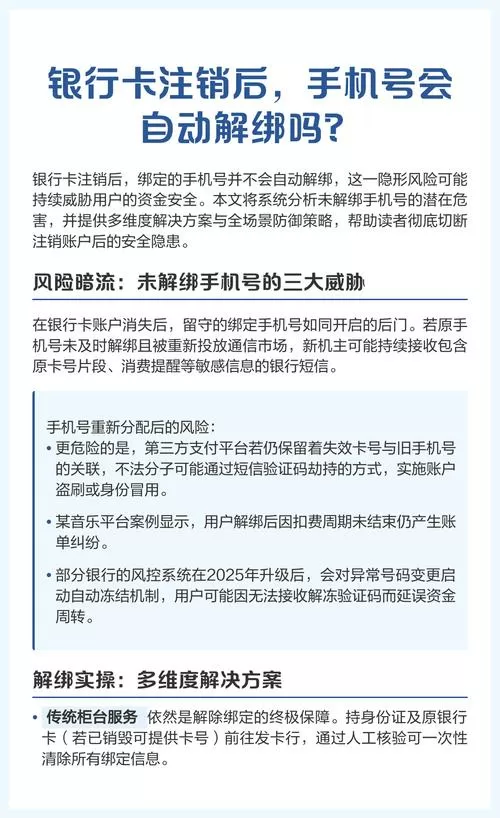 银行卡注销后，手机号会自动解绑吗？

银行卡注销后，绑定的手机号并不会自动解绑，这一隐形风险可能持续威胁用户的资金安全。本文将系统分析未解绑手机号的潜在危害，并提供多维度解决方案与全场景防御策略，帮助读者彻底切断注销账户后的安全隐患。

风险暗流：未解绑手机号的三大威胁

在银行卡账户消失后，留守的绑定手机号如同开启的后门。若原手机号未及时解绑且被重新投放通信市场，新机主可能持续接收包含原卡号片段、消费提醒等敏感信息的银行短信。

手机号重新分配后的风险：
• 更危险的是，第三方支付平台若仍保留着失效卡号与旧手机号的关联，不法分子可能通过短信验证码劫持的方式，实施账户盗刷或身份冒用。
• 某音乐平台案例显示，用户解绑后因扣费周期未结束仍产生账单纠纷。
• 部分银行的风控系统在2025年升级后，会对异常号码变更启动自动冻结机制，用户可能因无法接收解冻验证码而延误资金周转。

解绑实操：多维度解决方案

• 传统柜台服务 依然是解除绑定的终极保障。持身份证及原银行卡（若已销毁可提供卡号）前往发卡行，通过人工核验可一次性清除所有绑定信息。